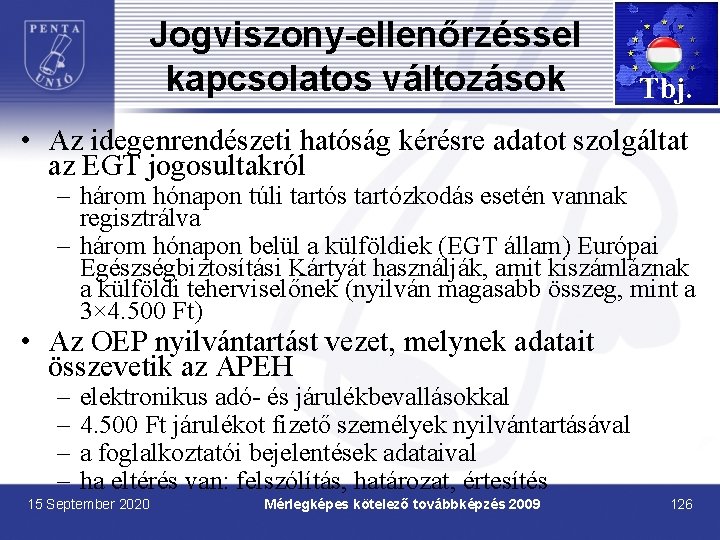 PENTA
UNIÓ

Jogviszony-ellenőrzéssel kapcsolatos változások

Tbj.

• Az idegenrendészeti hatóság kérésre adatot szolgáltat az EGT jogosultakról
– három hónapon túli tartós tartózkodás esetén vannak regisztrálva
– három hónapon belül a külföldiek (EGT állam) Európai Egészségbiztosítási Kártyát használják, amit kiszámláznak a külföldi teherviselőnek (nyilván magasabb összeg, mint a 3×4.500 Ft)
• Az OEP nyilvántartást vezet, melynek adatait összevetik az APEH
– elektronikus adó- és járulékbevallásokkal
– 4.500 Ft járulékot fizető személyek nyilvántartásával
– a foglalkoztatói bejelentések adataival
– ha eltérés van: felszólítás, határozat, értesítés

15 September 2020
Mérlegképes kötelező továbbképzés 2009
126